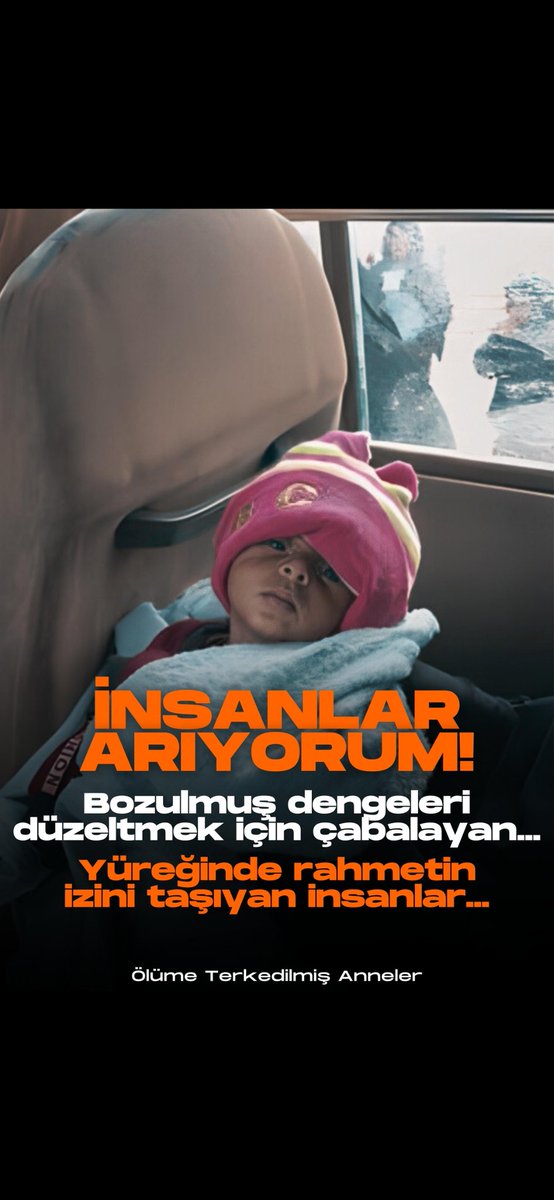 İNSANLAR ARIYORUM!

Bozulmuş dengeleri düzeltmek için çabalayan...

Yüreğinde rahmetin izini taşıyan insanlar...

Ölüme Terkedilmiş Anneler